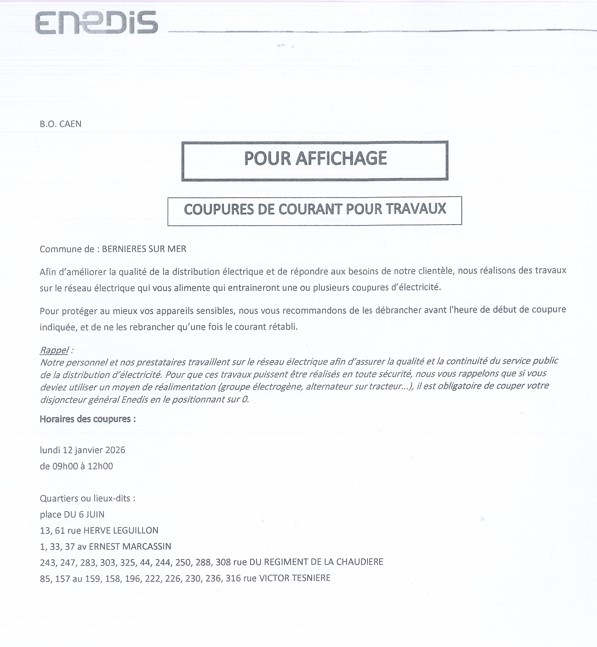 ENEDIS

B.O. CAEN

POUR AFFICHAGE

COUPURES DE COURANT POUR TRAVAUX

Commune de : BERNIERES SUR MER

Afin d'améliorer la qualité de la distribution électrique et de répondre aux besoins de notre clientèle, nous réalisons des travaux sur le réseau électrique qui vous alimente qui entraineront une ou plusieurs coupures d'électricité.

Pour protéger au mieux vos appareils sensibles, nous vous recommandons de les débrancher avant l'heure de début de coupure indiquée, et de ne les rebrancher qu'une fois le courant rétabli.

Rappel :
Notre personnel et nos prestataires travaillent sur le réseau électrique afin d'assurer la qualité et la continuité du service public de la distribution d'électricité. Pour que ces travaux puissent être réalisés en toute sécurité, nous vous rappelons que si vous deviez utiliser un moyen de réalimentation (groupe électrogène, alternateur sur tracteur...), il est obligatoire de couper votre disjoncteur général Enedis en le positionnant sur 0.

Horaires des coupures :

lundi 12 janvier 2026
de 09h00 à 12h00

Quartiers ou lieux-dits :
place DU 6 JUIN
13, 61 rue HERVE LEGUILLON
1, 33, 37 av ERNEST MARCASSIN
243, 247, 283, 303, 325, 44, 244, 250, 288, 308 rue DU REGIMENT DE LA CHAUDIERE
85, 157 au 159, 158, 196, 222, 226, 230, 236, 316 rue VICTOR TESNIERE